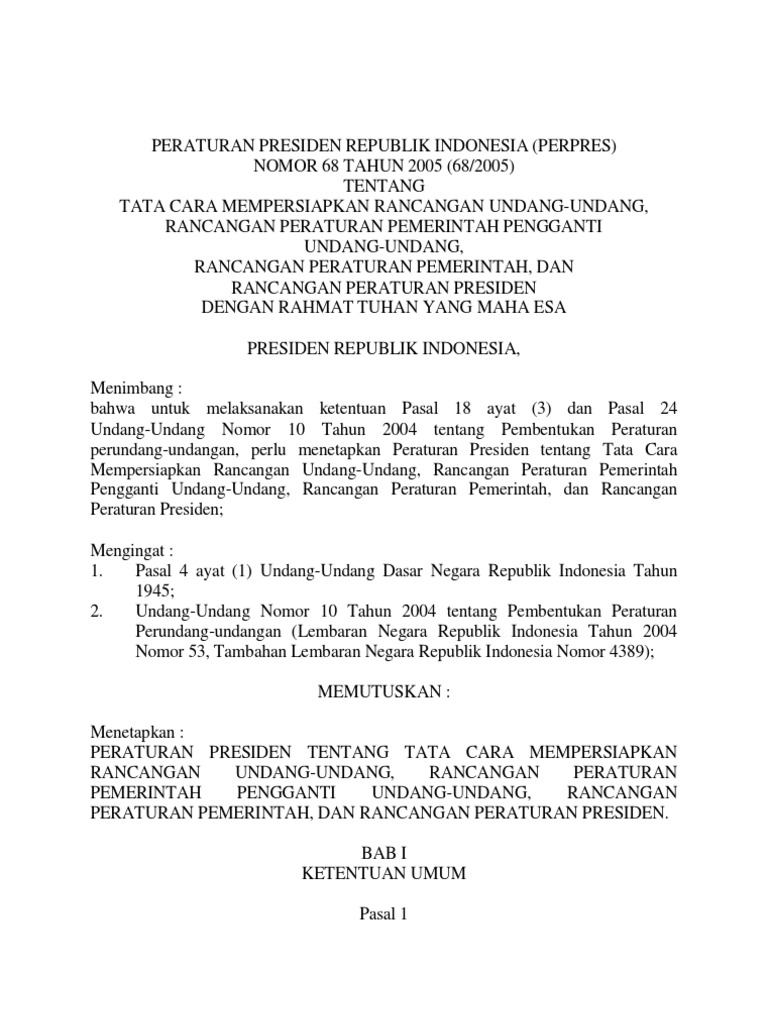 PERATURAN PRESIDEN REPUBLIK INDONESIA (PERPRES)
NOMOR 68 TAHUN 2005 (68/2005)
TENTANG
TATA CARA MEMPERSIAPKAN RANCANGAN UNDANG-UNDANG, RANCANGAN PERATURAN PEMERINTAH PENGGANTI UNDANG-UNDANG,
RANCANGAN PERATURAN PEMERINTAH, DAN RANCANGAN PERATURAN PRESIDEN
DENGAN RAHMAT TUHAN YANG MAHA ESA

PRESIDEN REPUBLIK INDONESIA,

Menimbang :
bahwa untuk melaksanakan ketentuan Pasal 18 ayat (3) dan Pasal 24 Undang-Undang Nomor 10 Tahun 2004 tentang Pembentukan Peraturan perundang-undangan, perlu menetapkan Peraturan Presiden tentang Tata Cara Mempersiapkan Rancangan Undang-Undang, Rancangan Peraturan Pemerintah Pengganti Undang-Undang, Rancangan Peraturan Pemerintah, dan Rancangan Peraturan Presiden;

Mengingat :
1. Pasal 4 ayat (1) Undang-Undang Dasar Negara Republik Indonesia Tahun 1945;
2. Undang-Undang Nomor 10 Tahun 2004 tentang Pembentukan Peraturan Perundang-undangan (Lembaran Negara Republik Indonesia Tahun 2004 Nomor 53, Tambahan Lembaran Negara Republik Indonesia Nomor 4389);

MEMUTUSKAN :

Menetapkan :
PERATURAN PRESIDEN TENTANG TATA CARA MEMPERSIAPKAN RANCANGAN UNDANG-UNDANG, RANCANGAN PERATURAN PEMERINTAH PENGGANTI UNDANG-UNDANG, RANCANGAN PERATURAN PEMERINTAH, DAN RANCANGAN PERATURAN PRESIDEN.

BAB I
KETENTUAN UMUM

Pasal 1